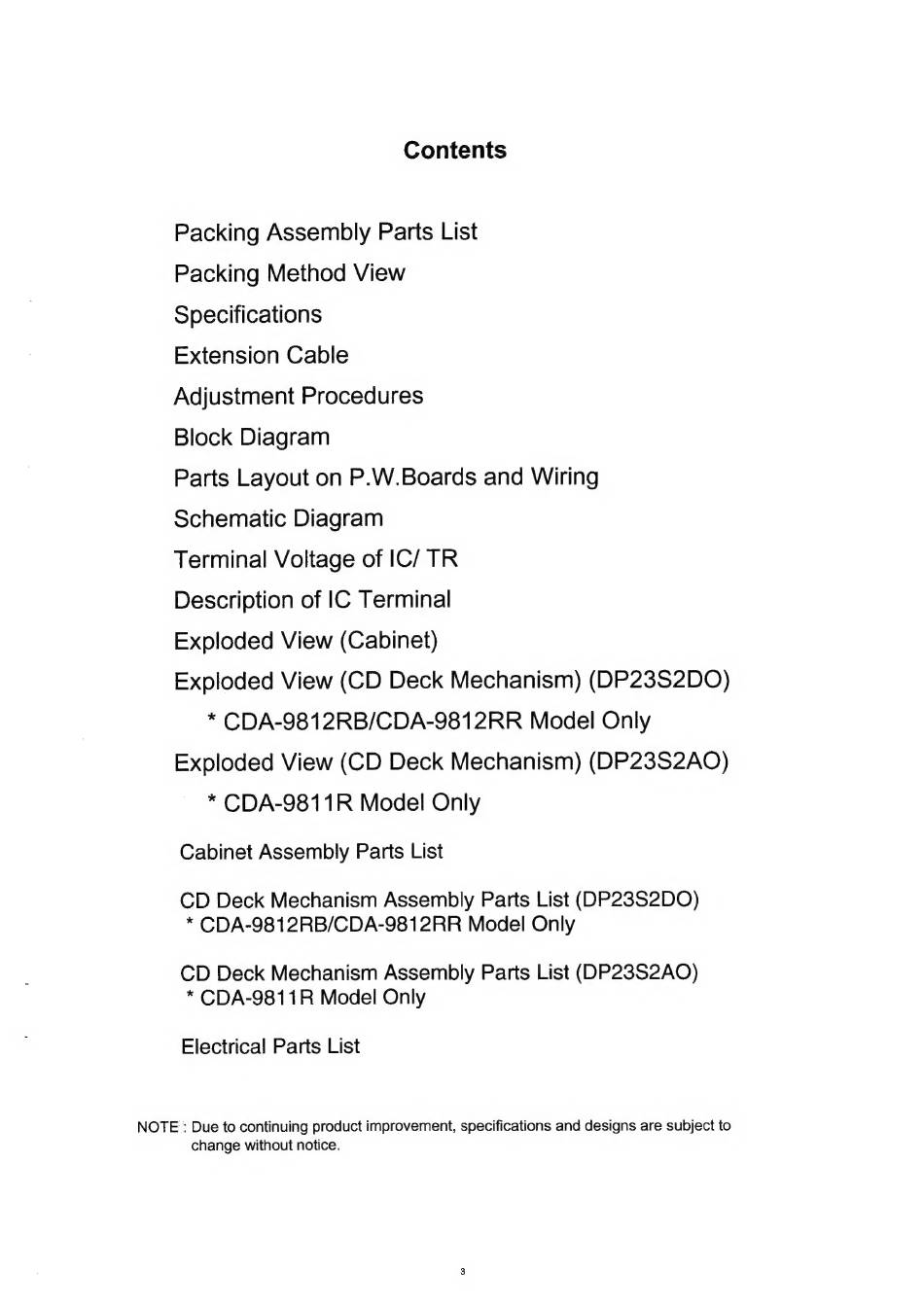 Contents

Packing Assembly Parts List

Packing Method View

Specifications

Extension Cable

Adjustment Procedures

Block Diagram

Parts Layout on P.W.Boards and Wiring

Schematic Diagram

Terminal Voltage of IC/ TR

Description of IC Terminal

Exploded View (Cabinet)

Exploded View (CD Deck Mechanism) (DP23S2DO)

* CDA-9812RB/CDA-9812RR Model Only

Exploded View (CD Deck Mechanism) (DP23S2AO)

* CDA-9811R Model Only

Cabinet Assembly Parts List

CD Deck Mechanism Assembly Parts List (DP23S2DO)
* CDA-9812RB/CDA-9812RR Model Only

CD Deck Mechanism Assembly Parts List (DP23S2AO)
* CDA-9811R Model Only

Electrical Parts List

NOTE : Due to continuing product improvement, specifications and designs are subject to change without notice.

3